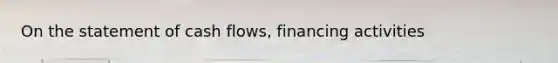 On the statement of cash flows, financing activities